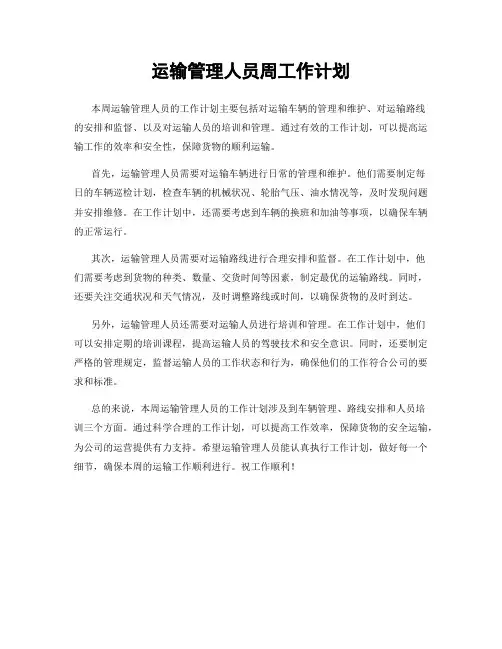 运输管理人员周工作计划

本周运输管理人员的工作计划主要包括对运输车辆的管理和维护、对运输路线的安排和监督、以及对运输人员的培训和管理。通过有效的工作计划，可以提高运输工作的效率和安全性，保障货物的顺利运输。

首先，运输管理人员需要对运输车辆进行日常的管理和维护。他们需要制定每日的车辆巡检计划，检查车辆的机械状况、轮胎气压、油水情况等，及时发现问题并安排维修。在工作计划中，还需要考虑到车辆的换班和加油等事项，以确保车辆的正常运行。

其次，运输管理人员需要对运输路线进行合理安排和监督。在工作计划中，他们需要考虑到货物的种类、数量、交货时间等因素，制定最优的运输路线。同时，还要关注交通状况和天气情况，及时调整路线或时间，以确保货物的及时到达。

另外，运输管理人员还需要对运输人员进行培训和管理。在工作计划中，他们可以安排定期的培训课程，提高运输人员的驾驶技术和安全意识。同时，还要制定严格的管理规定，监督运输人员的工作状态和行为，确保他们的工作符合公司的要求和标准。

总的来说，本周运输管理人员的工作计划涉及到车辆管理、路线安排和人员培训三个方面。通过科学合理的工作计划，可以提高工作效率，保障货物的安全运输，为公司的运营提供有力支持。希望运输管理人员能认真执行工作计划，做好每一个细节，确保本周的运输工作顺利进行。祝工作顺利！